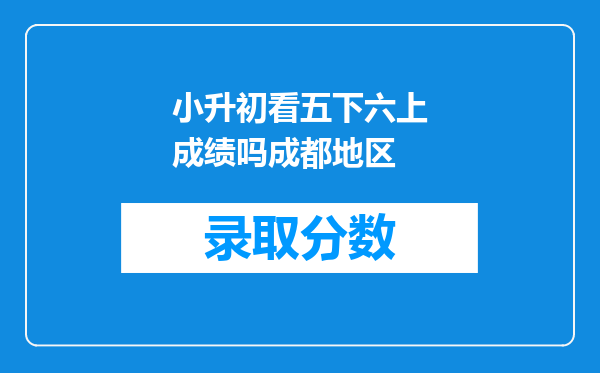 小升初看五下六上成绩吗成都地区

录取分数